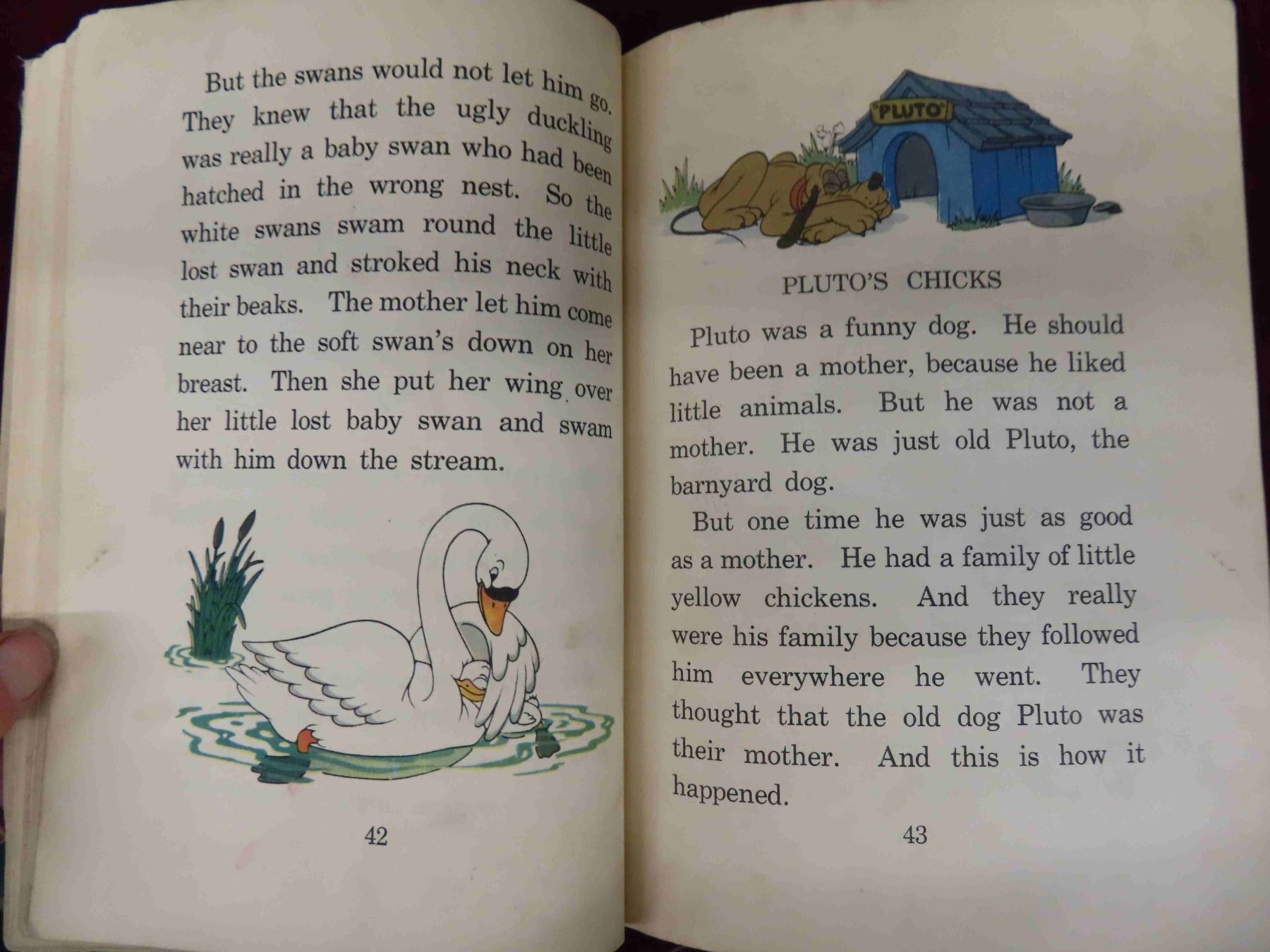 But the swans would not let him go. They knew that the ugly duckling was really a baby swan who had been hatched in the wrong nest. So the white swans swam round the little lost swan and stroked his neck with their beaks. The mother let him come near to the soft swan's down on her breast. Then she put her wing over her little lost baby swan and swam with him down the stream.

42

PLUTO

PLUTO'S CHICKS

Pluto was a funny dog. He should have been a mother, because he liked little animals. But he was not a mother. He was just old Pluto, the barnyard dog.

But one time he was just as good as a mother. He had a family of little yellow chickens. And they really were his family because they followed him everywhere he went. They thought that the old dog Pluto was their mother. And this is how it happened.

43